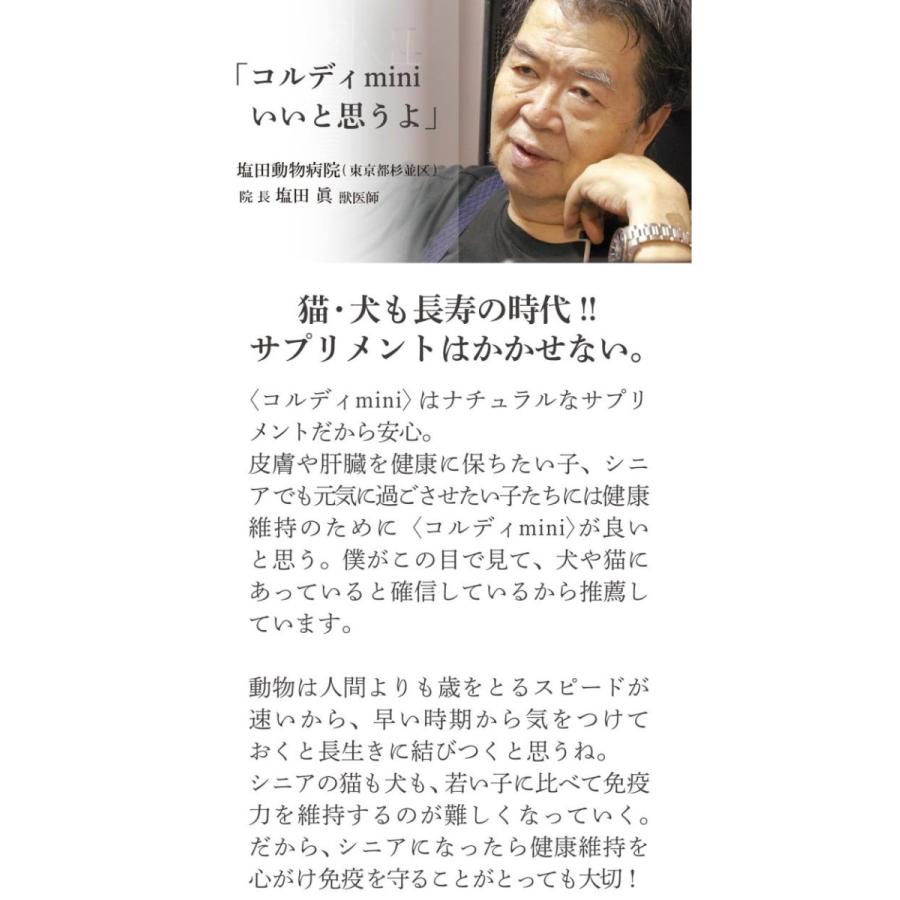 「コルディmini
いいと思うよ」

塩田動物病院(東京都杉並区)
院長 塩田 眞 獣医師

猫・犬も長寿の時代!!
サプリメントはかかせない。

〈コルディmini〉はナチュラルなサプリメントだから安心。
皮膚や肝臓を健康に保ちたい子、シニアでも元気に過ごさせたい子たちには健康維持のために〈コルディmini〉が良いと思う。僕がこの目で見て、犬や猫にあっていると確信しているから推薦しています。

動物は人間よりも歳をとるスピードが速いから、早い時期から気をつけておくと長生きに結びつくと思うね。
シニアの猫も犬も、若い子に比べて免疫力を維持するのが難しくなっていく。
だから、シニアになったら健康維持を心がけ免疫を守ることがとっても大切!